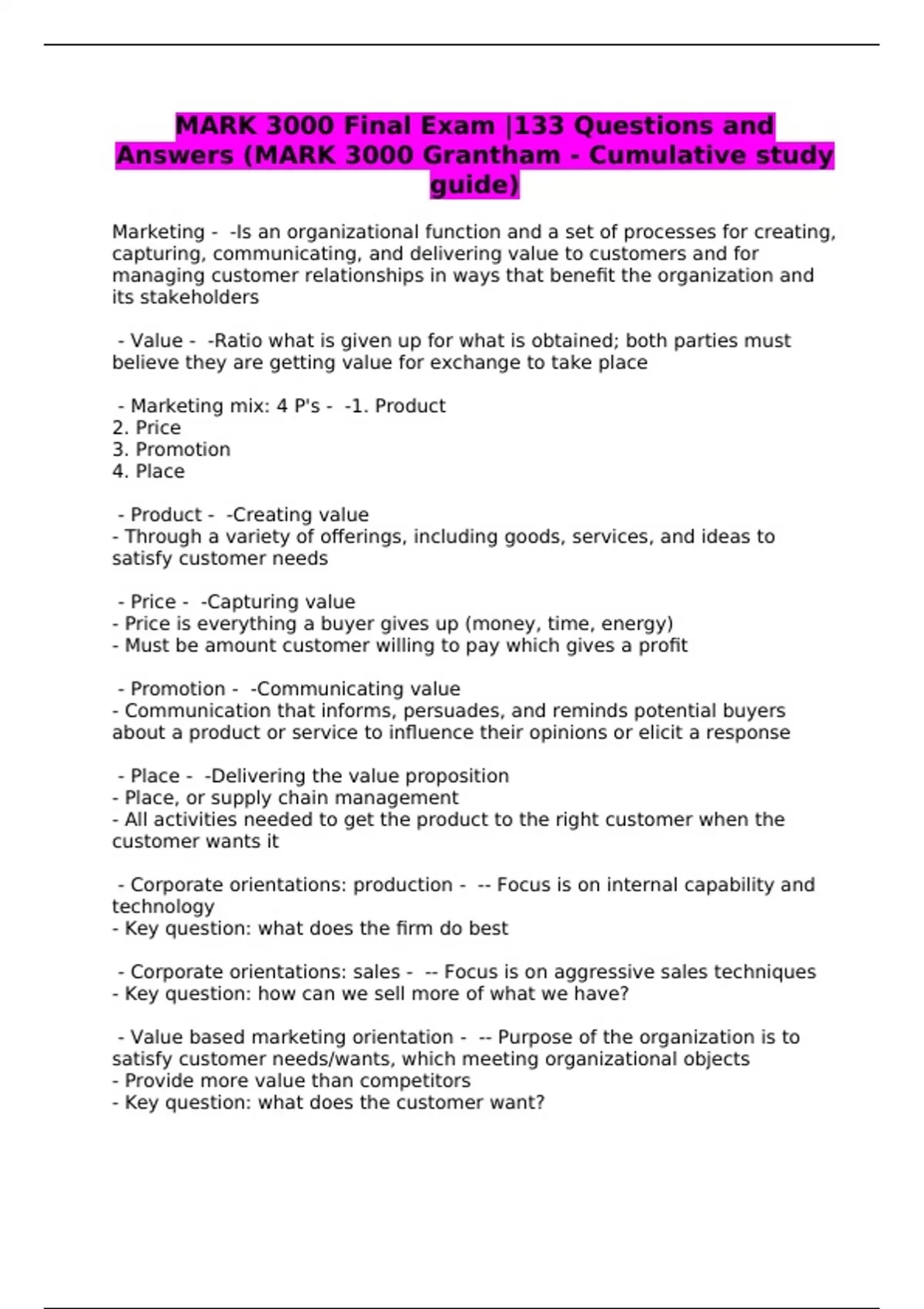 MARK 3000 Final Exam |133 Questions and Answers (MARK 3000 Grantham - Cumulative study guide)

Marketing - -Is an organizational function and a set of processes for creating, capturing, communicating, and delivering value to customers and for managing customer relationships in ways that benefit the organization and its stakeholders

- Value - -Ratio what is given up for what is obtained; both parties must believe they are getting value for exchange to take place

- Marketing mix: 4 P's - -1. Product
2. Price
3. Promotion
4. Place

- Product - -Creating value
- Through a variety of offerings, including goods, services, and ideas to satisfy customer needs

- Price - -Capturing value
- Price is everything a buyer gives up (money, time, energy)
- Must be amount customer willing to pay which gives a profit

- Promotion - -Communicating value
- Communication that informs, persuades, and reminds potential buyers about a product or service to influence their opinions or elicit a response

- Place - -Delivering the value proposition
- Place, or supply chain management
- All activities needed to get the product to the right customer when the customer wants it

- Corporate orientations: production - -- Focus is on internal capability and technology
- Key question: what does the firm do best

- Corporate orientations: sales - -- Focus is on aggressive sales techniques
- Key question: how can we sell more of what we have?

- Value based marketing orientation - -- Purpose of the organization is to satisfy customer needs/wants, which meeting organizational objects
- Provide more value than competitors
- Key question: what does the customer want?